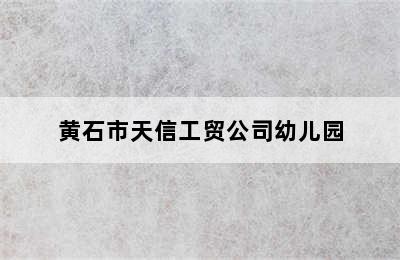 黄石市天信工贸公司幼儿园